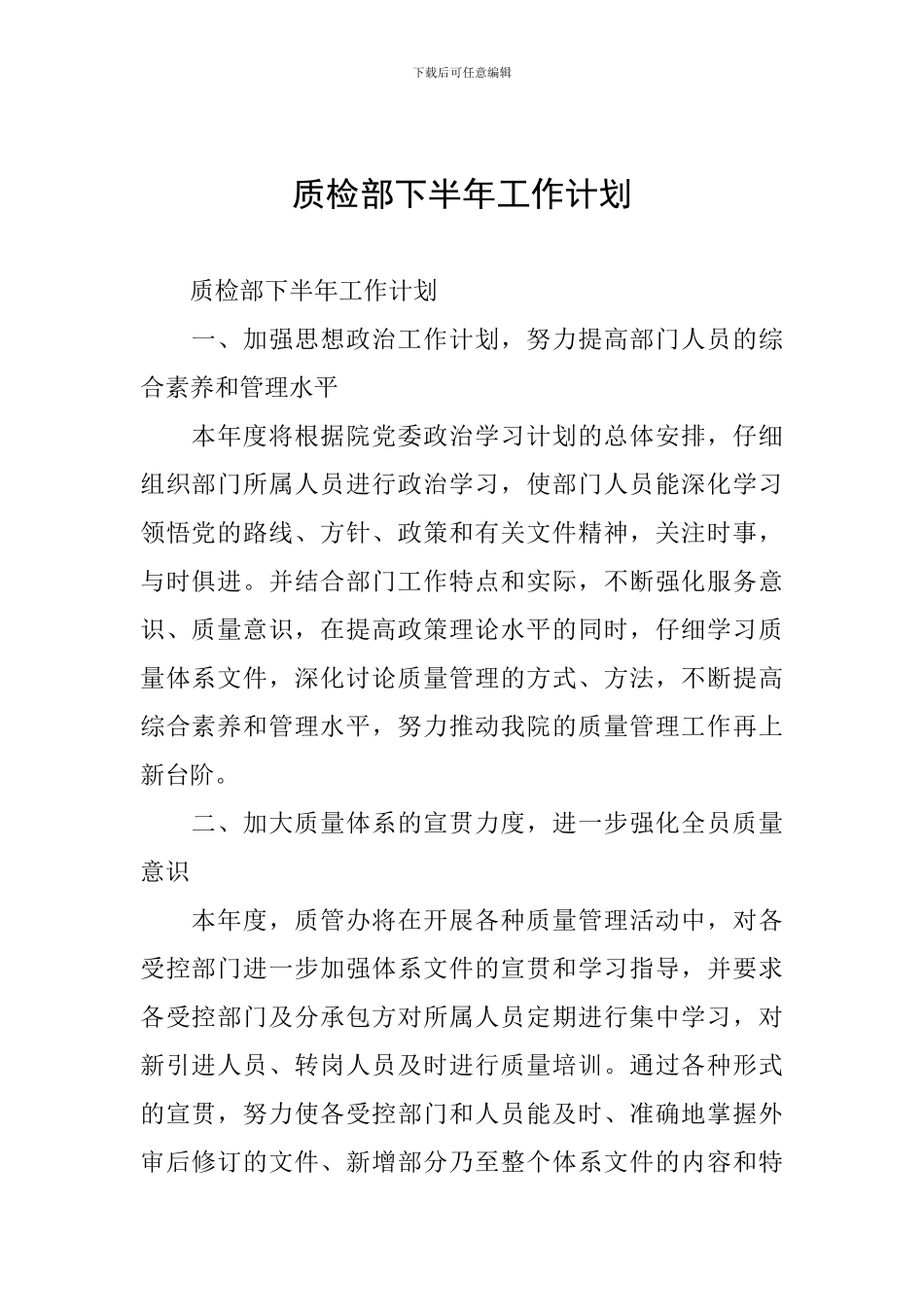 下载后可任意编辑

质检部下半年工作计划

质检部下半年工作计划

一、加强思想政治工作计划，努力提高部门人员的综合素养和管理水平

本年度将根据院党委政治学习计划的总体安排，仔细组织部门所属人员进行政治学习，使部门人员能深化学习领悟党的路线、方针、政策和有关文件精神，关注时事，与时俱进。并结合部门工作特点和实际，不断强化服务意识、质量意识，在提高政策理论水平的同时，仔细学习质量体系文件，深化讨论质量管理的方式、方法，不断提高综合素养和管理水平，努力推动我院的质量管理工作再上新台阶。

二、加大质量体系的宣贯力度，进一步强化全员质量意识

本年度，质管办将在开展各种质量管理活动中，对各受控部门进一步加强体系文件的宣贯和学习指导，并要求各受控部门及分承包方对所属人员定期进行集中学习，对新引进人员、转岗人员及时进行质量培训。通过各种形式的宣贯，努力使各受控部门和人员能及时、准确地掌握外审后修订的文件、新增部分乃至整个体系文件的内容和特